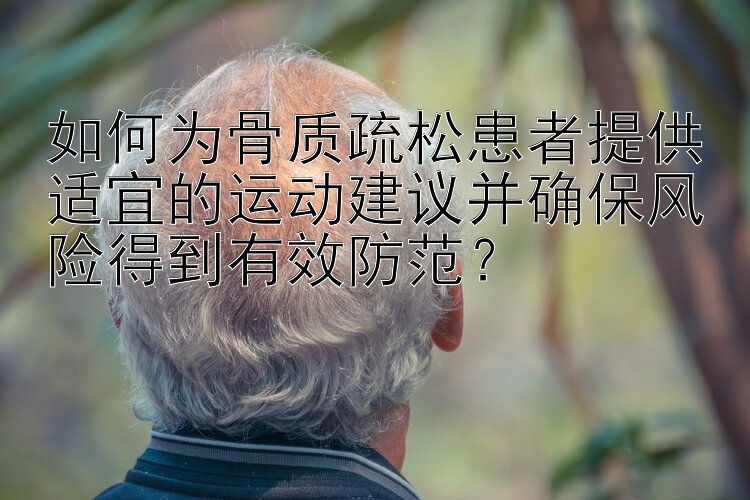 如何为骨质疏松患者提供适宜的运动建议并确保风险得到有效防范？